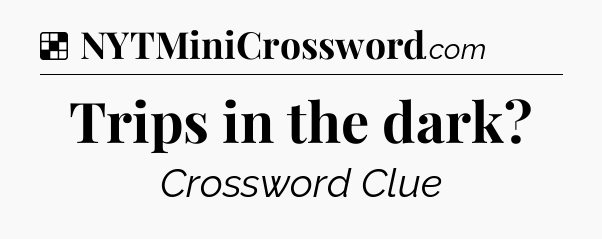 NYTMiniCrossword.com

Trips in the dark?

Crossword Clue